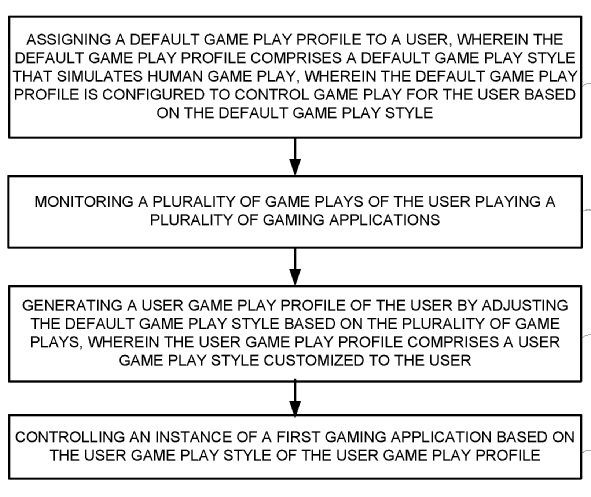 ASSIGNING A DEFAULT GAME PLAY PROFILE TO A USER, WHEREIN THE DEFAULT GAME PLAY PROFILE COMPRISES A DEFAULT GAME PLAY STYLE THAT SIMULATES HUMAN GAME PLAY, WHEREIN THE DEFAULT GAME PLAY PROFILE IS CONFIGURED TO CONTROL GAME PLAY FOR THE USER BASED ON THE DEFAULT GAME PLAY STYLE

MONITORING A PLURALITY OF GAME PLAYS OF THE USER PLAYING A PLURALITY OF GAMING APPLICATIONS

GENERATING A USER GAME PLAY PROFILE OF THE USER BY ADJUSTING THE DEFAULT GAME PLAY STYLE BASED ON THE PLURALITY OF GAME PLAYS, WHEREIN THE USER GAME PLAY PROFILE COMPRISES A USER GAME PLAY STYLE CUSTOMIZED TO THE USER

CONTROLLING AN INSTANCE OF A FIRST GAMING APPLICATION BASED ON THE USER GAME PLAY STYLE OF THE USER GAME PLAY PROFILE